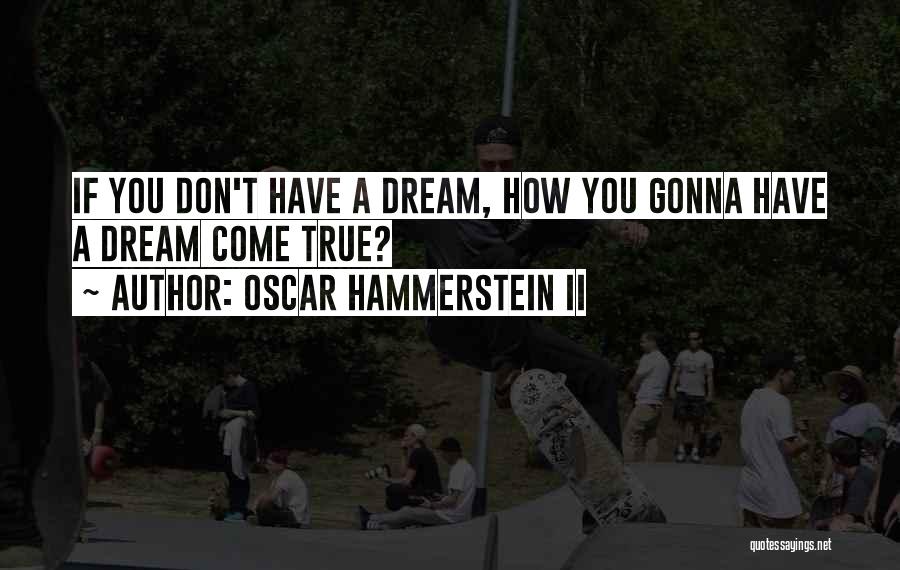 IF YOU DON'T HAVE A DREAM, HOW YOU GONNA HAVE A DREAM COME TRUE?
~ AUTHOR: OSCAR HAMMERSTEIN II

quotessayings.net